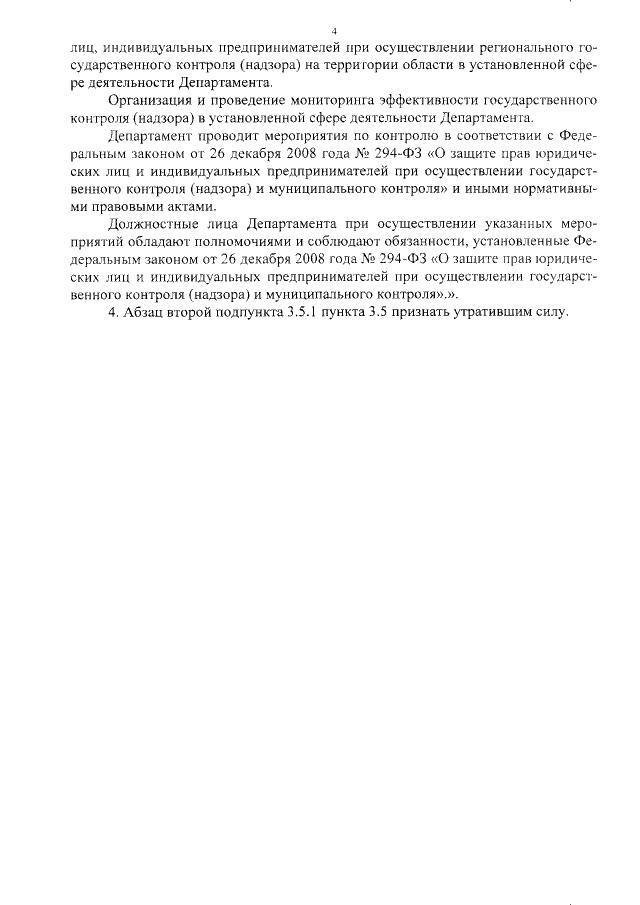 4

лиц, индивидуальных предпринимателей при осуществлении регионального государственного контроля (надзора) на территории области в установленной сфере деятельности Департамента.

Организация и проведение мониторинга эффективности государственного контроля (надзора) в установленной сфере деятельности Департамента.

Департамент проводит мероприятия по контролю в соответствии с Федеральным законом от 26 декабря 2008 года № 294-ФЗ «О защите прав юридических лиц и индивидуальных предпринимателей при осуществлении государственного контроля (надзора) и муниципального контроля» и иными нормативными правовыми актами.

Должностные лица Департамента при осуществлении указанных мероприятий обладают полномочиями и соблюдают обязанности, установленные Федеральным законом от 26 декабря 2008 года № 294-ФЗ «О защите прав юридических лиц и индивидуальных предпринимателей при осуществлении государственного контроля (надзора) и муниципального контроля».».

4. Абзац второй подпункта 3.5.1 пункта 3.5 признать утратившим силу.